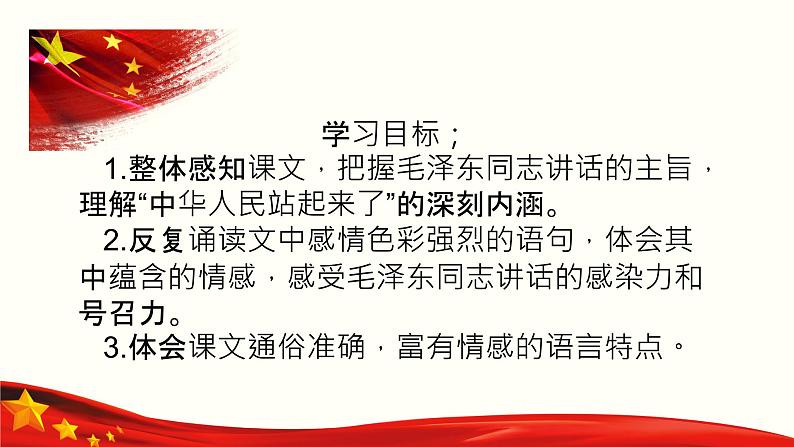 学习目标；

1.整体感知课文，把握毛泽东同志讲话的主旨，理解“中华人民站起来了”的深刻内涵。

2.反复诵读文中感情色彩强烈的语句，体会其中蕴含的情感，感受毛泽东同志讲话的感染力和号召力。

3.体会课文通俗准确，富有情感的语言特点。